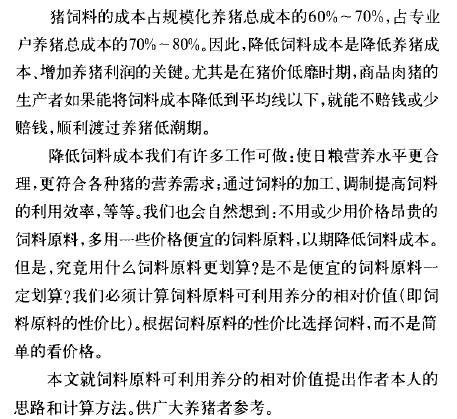 猪饲料的成本占规模化养猪总成本的60%～70%，占专业户养猪总成本的70%～80%。因此，降低饲料成本是降低养猪成本、增加养猪利润的关键。尤其是在猪价低靡时期，商品肉猪的生产者如果能将饲料成本降低到平均线以下，就能不赔钱或少赔钱，顺利渡过养猪低潮期。

降低饲料成本我们有许多工作可做：使日粮营养水平更合理，更符合各种猪的营养需求；通过饲料的加工、调制提高饲料的利用效率，等等。我们也会自然想到：不用或少用价格昂贵的饲料原料，多用一些价格便宜的饲料原料，以期降低饲料成本。但是，究竟用什么饲料原料更划算？是不是便宜的饲料原料一定划算？我们必须计算饲料原料可利用养分的相对价值（即饲料原料的性价比）。根据饲料原料的性价比选择饲料，而不是简单的看价格。

本文就饲料原料可利用养分的相对价值提出作者本人的思路和计算方法。供广大养猪者参考。